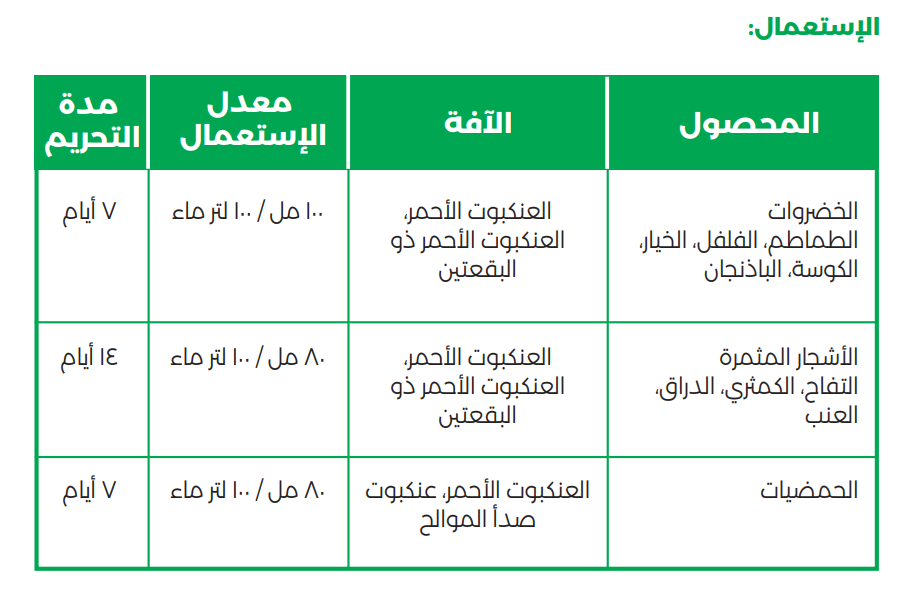 الإستعمال:

| المحصول | الآفة | معدل الإستعمال | مدة التحريم |
|---|---|---|---|
| الخضروات الطماطم، الفلفل، الخيار، الكوسة، الباذنجان | العنكبوت الأحمر، العنكبوت الأحمر ذو البقعتين | ١٠٠ مل / ١٠٠ لتر ماء | ٧ أيام |
| الأشجار المثمرة التفاح، الكمثري، الدراق، العنب | العنكبوت الأحمر، العنكبوت الأحمر ذو البقعتين | ٨٠ مل / ١٠٠ لتر ماء | ١٤ أيام |
| الحمضيات | العنكبوت الأحمر، عنكبوت صدأ الموالح | ٨٠ مل / ١٠٠ لتر ماء | ٧ أيام |